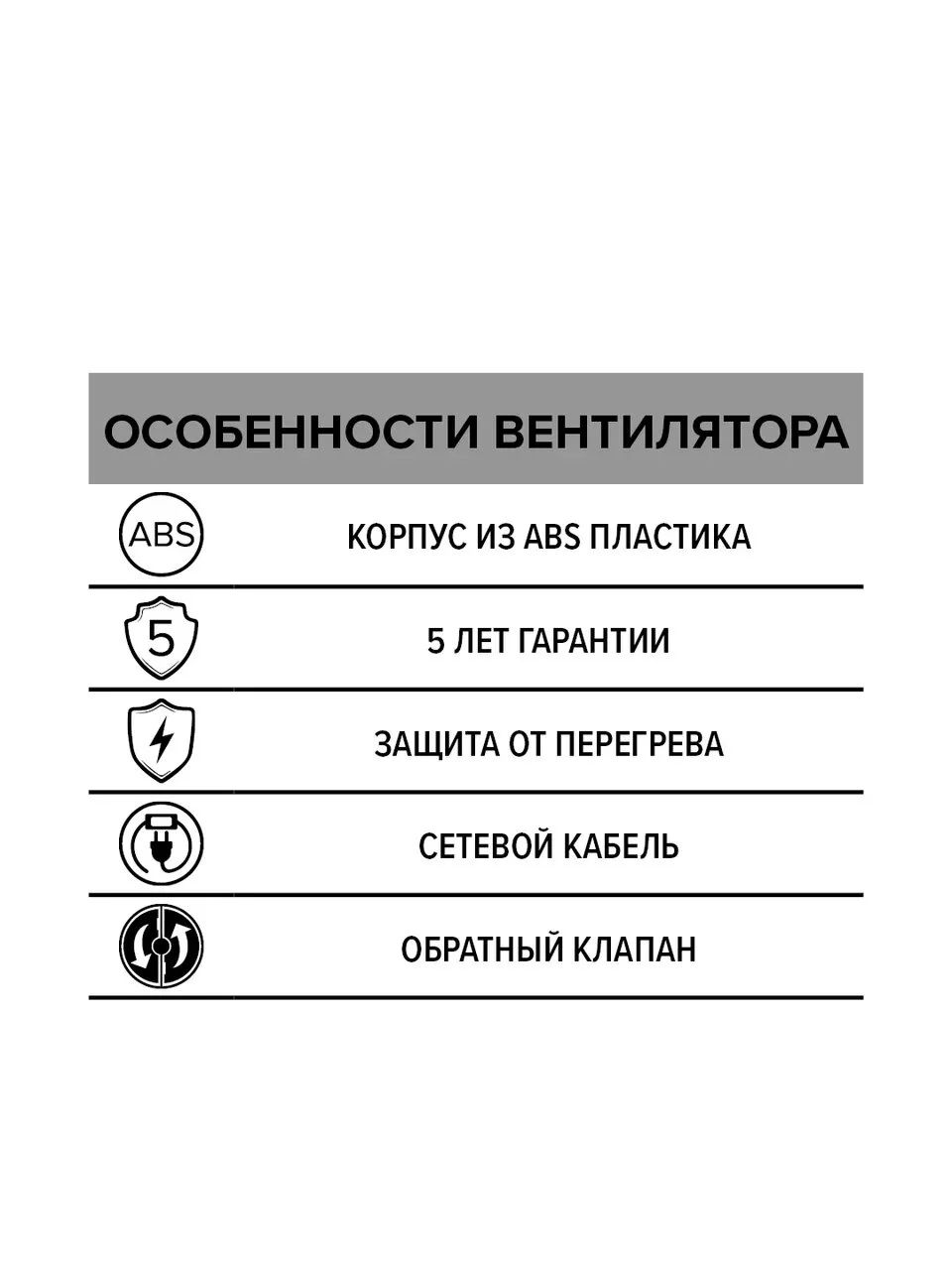 ОСОБЕННОСТИ ВЕНТИЛЯТОРА

ABS

КОРПУС ИЗ ABS ПЛАСТИКА

5

5 ЛЕТ ГАРАНТИИ

ЗАЩИТА ОТ ПЕРЕГРЕВА

СЕТЕВОЙ КАБЕЛЬ

ОБРАТНЫЙ КЛАПАН